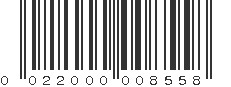 0 022000 008558